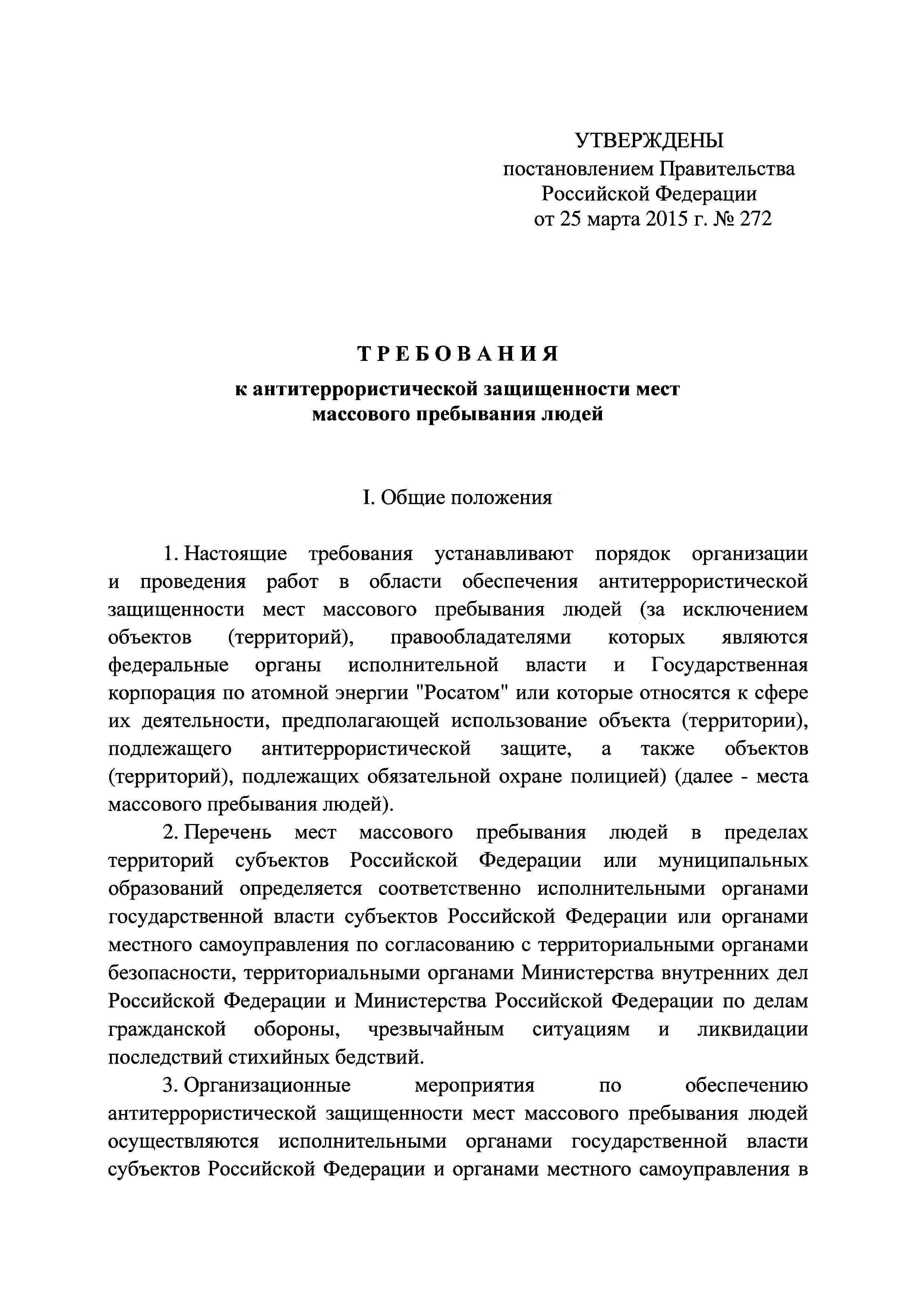 УТВЕРЖДЕНЫ
постановлением Правительства
Российской Федерации
от 25 марта 2015 г. № 272

ТРЕБОВАНИЯ
к антитеррористической защищенности мест массового пребывания людей

I. Общие положения

1. Настоящие требования устанавливают порядок организации и проведения работ в области обеспечения антитеррористической защищенности мест массового пребывания людей (за исключением объектов (территорий), правообладателями которых являются федеральные органы исполнительной власти и Государственная корпорация по атомной энергии "Росатом" или которые относятся к сфере их деятельности, предполагающей использование объекта (территории), подлежащего антитеррористической защите, а также объектов (территорий), подлежащих обязательной охране полицией) (далее - места массового пребывания людей).

2. Перечень мест массового пребывания людей в пределах территорий субъектов Российской Федерации или муниципальных образований определяется соответственно исполнительными органами государственной власти субъектов Российской Федерации или органами местного самоуправления по согласованию с территориальными органами безопасности, территориальными органами Министерства внутренних дел Российской Федерации и Министерства Российской Федерации по делам гражданской обороны, чрезвычайным ситуациям и ликвидации последствий стихийных бедствий.

3. Организационные мероприятия по обеспечению антитеррористической защищенности мест массового пребывания людей осуществляются исполнительными органами государственной власти субъектов Российской Федерации и органами местного самоуправления в